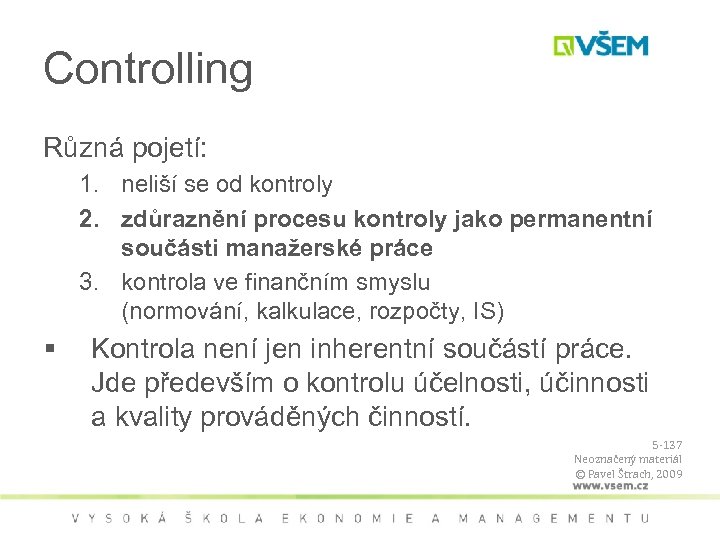 VŠEM

Controlling

Různá pojetí:

1. neliší se od kontroly
2. zdůraznění procesu kontroly jako permanentní součásti manažerské práce
3. kontrola ve finančním smyslu (normování, kalkulace, rozpočty, IS)

▪ Kontrola není jen inherentní součástí práce. Jde především o kontrolu účelnosti, účinnosti a kvality prováděných činností.

5-137
Neoznačený materiál
© Pavel Štrach, 2009
www.vsem.cz

VYSOKÁ ŠKOLA EKONOMIE A MANAGEMENTU